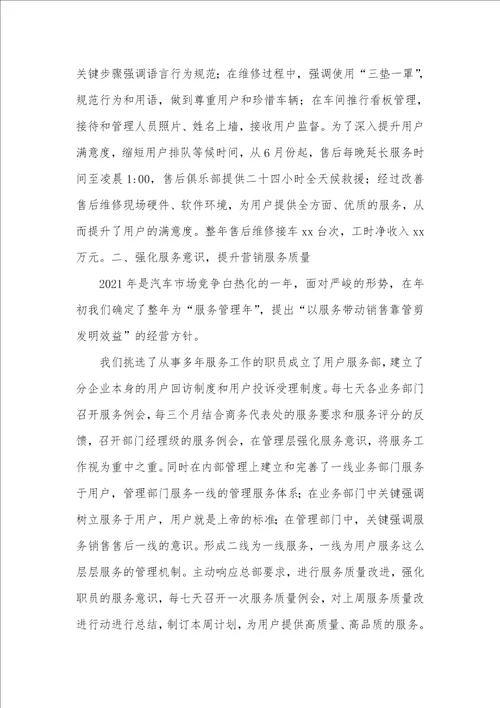 关键步骤强调语言行为规范；在维修过程中，强调使用“三垫一罩”，规范行为和用语，做到尊重用户和珍惜车辆；在车间推行看板管理，接待和管理人员照片、姓名上墙，接收用户监督。为了深入提升用户满意度，缩短用户排队等候时间，从6月份起，售后每晚延长服务时间至凌晨1:00，售后俱乐部提供二十四小时全天候救援；经过改善售后维修现场硬件、软件环境，为用户提供全方面、优质的服务，从而提升了用户的满意度。整年售后维修接车xx台次，工时净收入xx万元。二、强化服务意识，提升营销服务质量

2021年是汽车市场竞争白热化的一年，面对严峻的形势，在年初我们确定了整年为“服务管理年”，提出“以服务带动销售靠管剪发明效益”的经营方针。

我们挑选了从事多年服务工作的职员成立了用户服务部，建立了分企业本身的用户回访制度和用户投诉受理制度。每七天各业务部门召开服务例会，每三个月结合商务代表处的服务要求和服务评分的反馈，召开部门经理级的服务例会，在管理层强化服务意识，将服务工作视为重中之重。同时在内部管理上建立和完善了一线业务部门服务于用户，管理部门服务一线的管理服务体系；在业务部门中关键强调树立服务于用户，用户就是上帝的标准；在管理部门中，关键强调服务销售售后一线的意识。形成二线为一线服务，一线为用户服务这么层层服务的管理机制。主动响应总部要求，进行服务质量改进，强化职员的服务意识，每七天召开一次服务质量例会，对上周服务质量改进行动进行总结，制订本周计划，为用户提供高质量、高品质的服务。